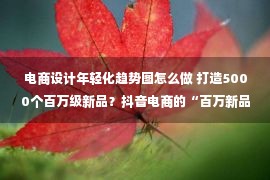 电商设计年轻化趋势图怎么做 打造5000个百万级新品？抖音电商的“百万新品